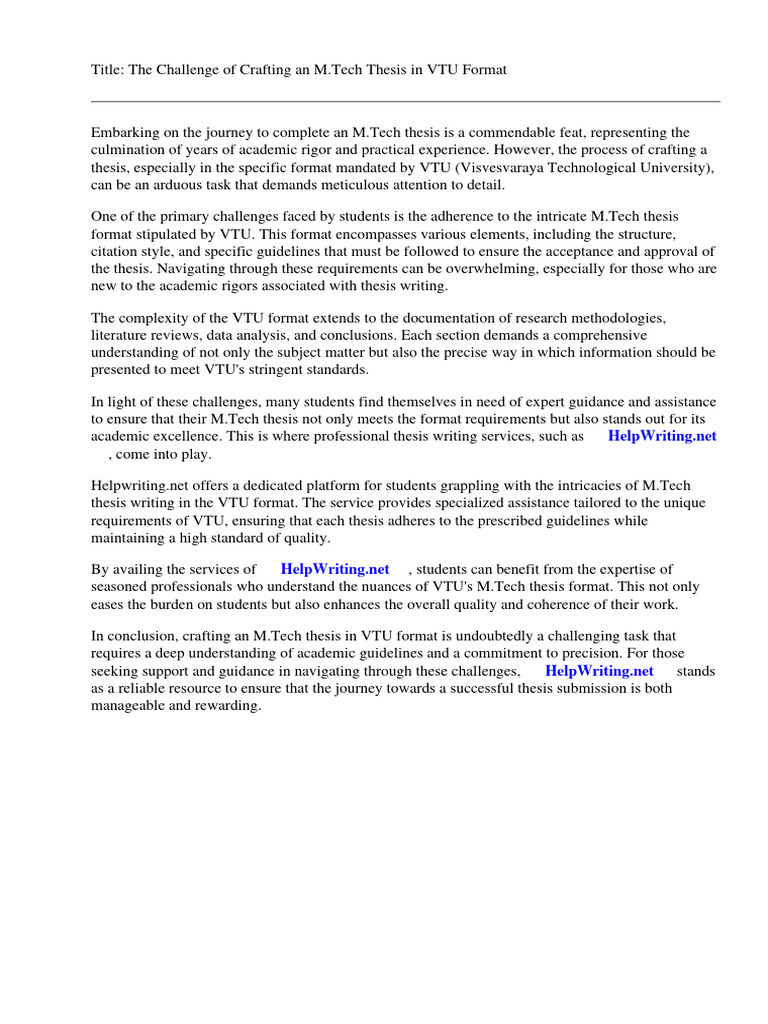 Title: The Challenge of Crafting an M.Tech Thesis in VTU Format

Embarking on the journey to complete an M.Tech thesis is a commendable feat, representing the culmination of years of academic rigor and practical experience. However, the process of crafting a thesis, especially in the specific format mandated by VTU (Visvesvaraya Technological University), can be an arduous task that demands meticulous attention to detail.

One of the primary challenges faced by students is the adherence to the intricate M.Tech thesis format stipulated by VTU. This format encompasses various elements, including the structure, citation style, and specific guidelines that must be followed to ensure the acceptance and approval of the thesis. Navigating through these requirements can be overwhelming, especially for those who are new to the academic rigors associated with thesis writing.

The complexity of the VTU format extends to the documentation of research methodologies, literature reviews, data analysis, and conclusions. Each section demands a comprehensive understanding of not only the subject matter but also the precise way in which information should be presented to meet VTU's stringent standards.

In light of these challenges, many students find themselves in need of expert guidance and assistance to ensure that their M.Tech thesis not only meets the format requirements but also stands out for its academic excellence. This is where professional thesis writing services, such as HelpWriting.net , come into play.

Helpwriting.net offers a dedicated platform for students grappling with the intricacies of M.Tech thesis writing in the VTU format. The service provides specialized assistance tailored to the unique requirements of VTU, ensuring that each thesis adheres to the prescribed guidelines while maintaining a high standard of quality.

By availing the services of HelpWriting.net , students can benefit from the expertise of seasoned professionals who understand the nuances of VTU's M.Tech thesis format. This not only eases the burden on students but also enhances the overall quality and coherence of their work.

In conclusion, crafting an M.Tech thesis in VTU format is undoubtedly a challenging task that requires a deep understanding of academic guidelines and a commitment to precision. For those seeking support and guidance in navigating through these challenges, HelpWriting.net stands as a reliable resource to ensure that the journey towards a successful thesis submission is both manageable and rewarding.